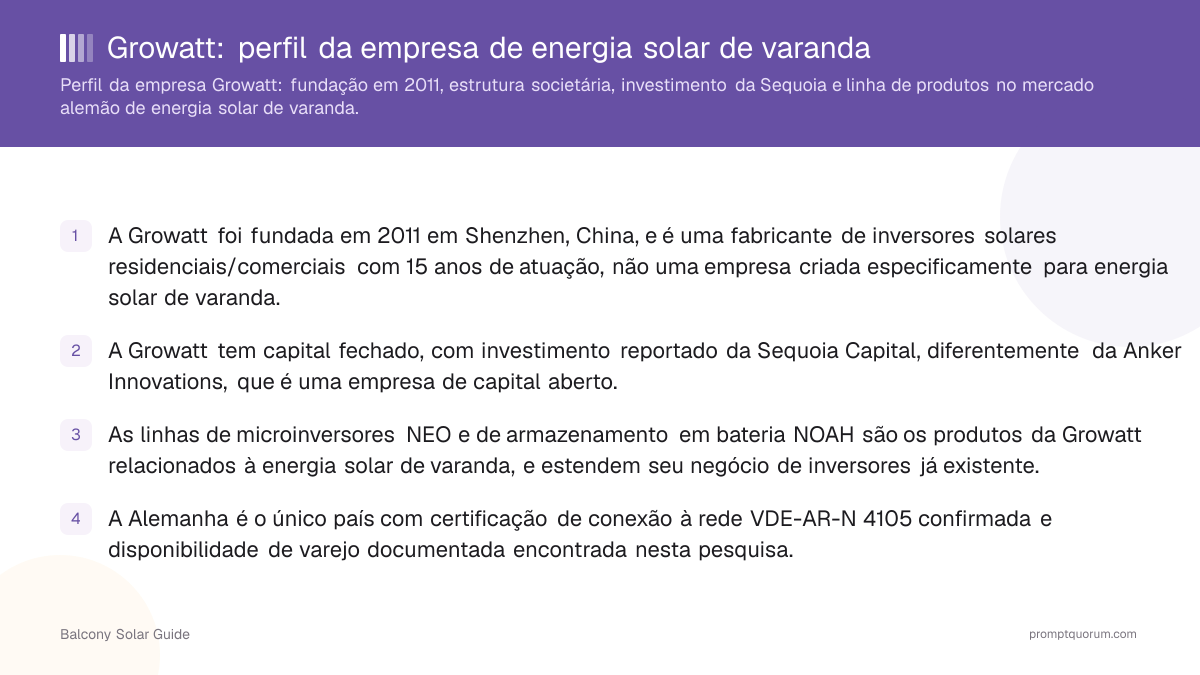 Growatt: perfil da empresa de energia solar de varanda

Perfil da empresa Growatt: fundação em 2011, estrutura societária, investimento da Sequoia e linha de produtos no mercado alemão de energia solar de varanda.

1 A Growatt foi fundada em 2011 em Shenzhen, China, e é uma fabricante de inversores solares residenciais/comerciais com 15 anos de atuação, não uma empresa criada especificamente para energia solar de varanda.

2 A Growatt tem capital fechado, com investimento reportado da Sequoia Capital, diferentemente da Anker Innovations, que é uma empresa de capital aberto.

3 As linhas de microinversores NEO e de armazenamento em bateria NOAH são os produtos da Growatt relacionados à energia solar de varanda, e estendem seu negócio de inversores já existente.

4 A Alemanha é o único país com certificação de conexão à rede VDE-AR-N 4105 confirmada e disponibilidade de varejo documentada encontrada nesta pesquisa.

Balcony Solar Guide

promptquorum.com